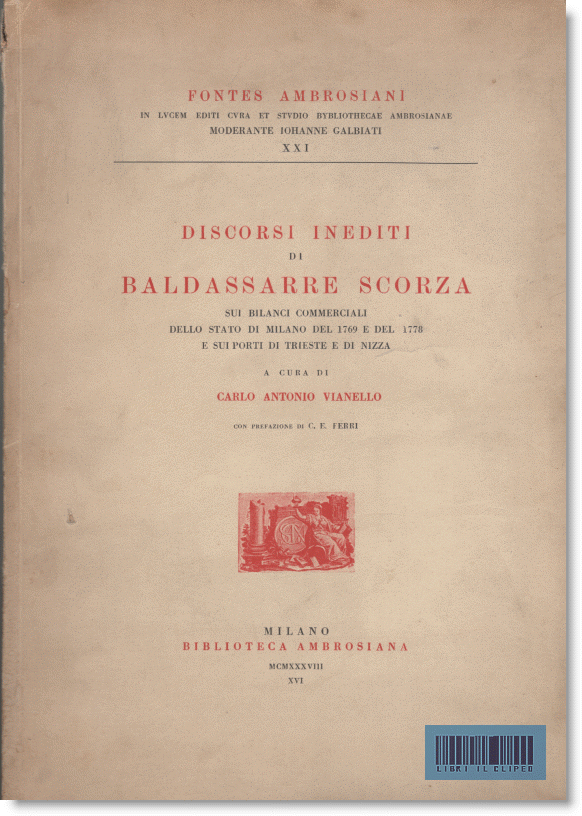 FONTES AMBROSIANI
IN LVCEM EDITI CVRA ET STVDIO BYBLIOTHECAE AMBROSIANAE
MODERANTE IOHANNE GALBIATI
XXI

DISCORSI INEDITI
DI
BALDASSARRE SCORZA
SUI BILANCI COMMERCIALI
DELLO STATO DI MILANO DEL 1769 E DEL 1778
E SUI PORTI DI TRIESTE E DI NIZZA

A CURA DI
CARLO ANTONIO VIANELLO

CON PREFAZIONE DI C. E. FERRI

MILANO
BIBLIOTECA AMBROSIANA
MCMXXXVIII
XVI

LIBRI IL CLIPEO